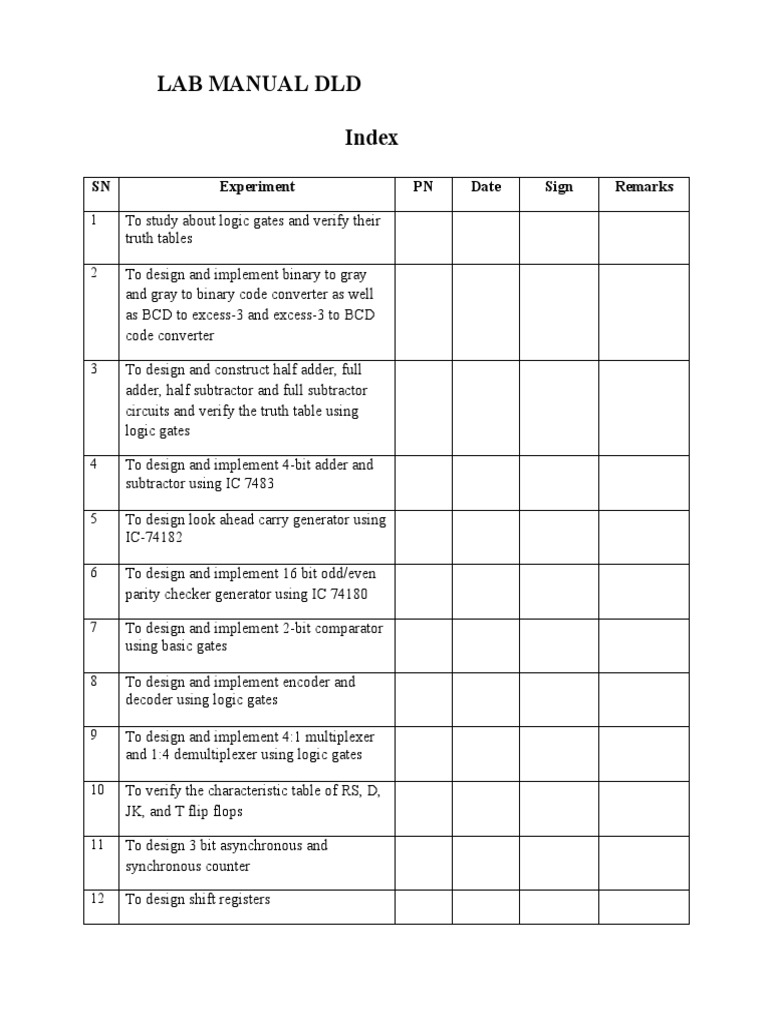 LAB MANUAL DLD

Index

| SN | Experiment | PN | Date | Sign | Remarks |
|---|---|---|---|---|---|
| 1 | To study about logic gates and verify their truth tables | | | | |
| 2 | To design and implement binary to gray and gray to binary code converter as well as BCD to excess-3 and excess-3 to BCD code converter | | | | |
| 3 | To design and construct half adder, full adder, half subtractor and full subtractor circuits and verify the truth table using logic gates | | | | |
| 4 | To design and implement 4-bit adder and subtractor using IC 7483 | | | | |
| 5 | To design look ahead carry generator using IC-74182 | | | | |
| 6 | To design and implement 16 bit odd/even parity checker generator using IC 74180 | | | | |
| 7 | To design and implement 2-bit comparator using basic gates | | | | |
| 8 | To design and implement encoder and decoder using logic gates | | | | |
| 9 | To design and implement 4:1 multiplexer and 1:4 demultiplexer using logic gates | | | | |
| 10 | To verify the characteristic table of RS, D, JK, and T flip flops | | | | |
| 11 | To design 3 bit asynchronous and synchronous counter | | | | |
| 12 | To design shift registers | | | | |